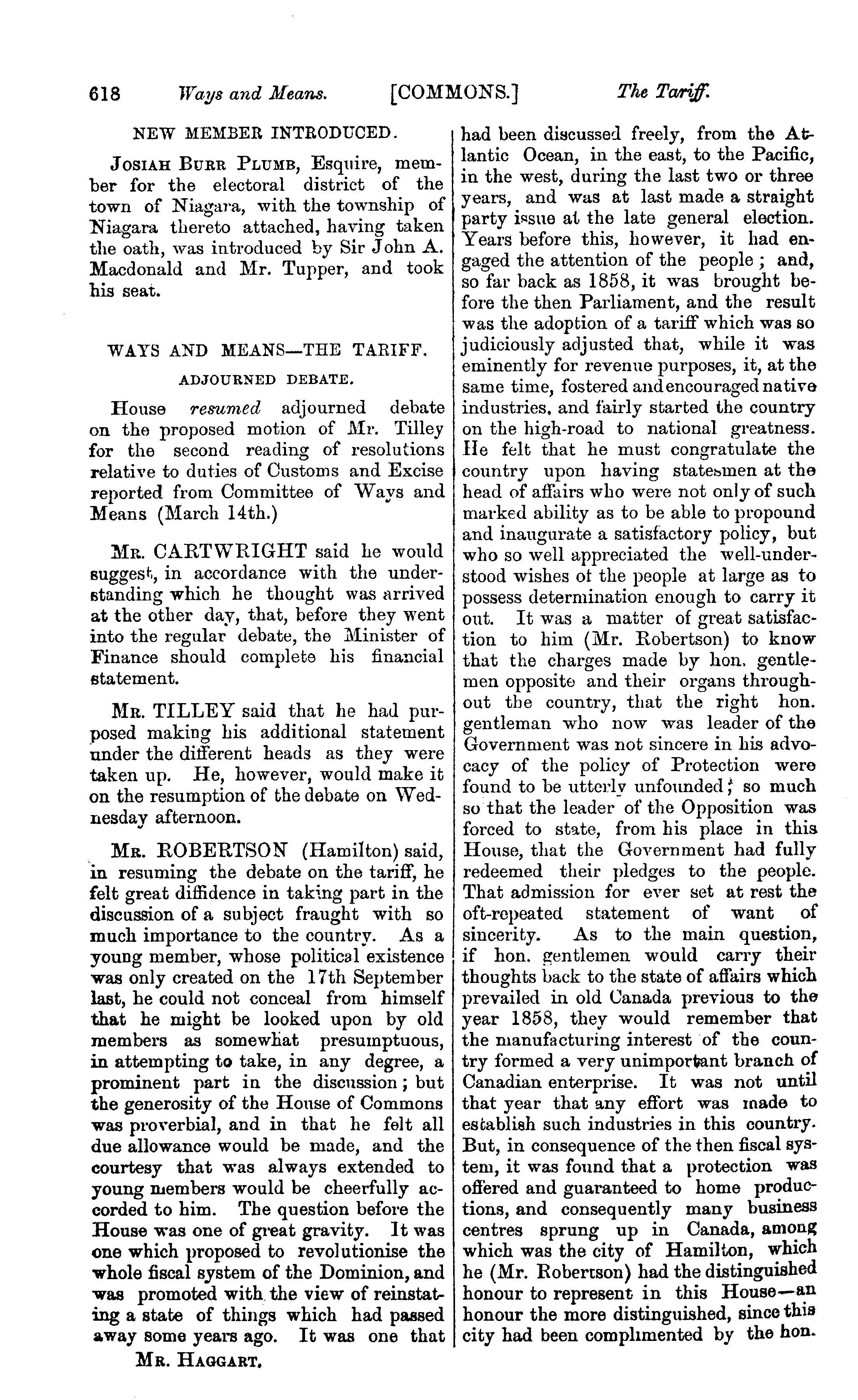 618 Ways and Means. [COMMONS.] The Tariff.

NEW MEMBER INTRODUCED.

JOSIAH BURR PLUMB, Esquire, member for the electoral district of the town of Niagara, with the township of Niagara thereto attached, having taken the oath, was introduced by Sir John A. Macdonald and Mr. Tupper, and took his seat.

WAYS AND MEANS—THE TARIFF.

ADJOURNED DEBATE.

House resumed adjourned debate on the proposed motion of Mr. Tilley for the second reading of resolutions relative to duties of Customs and Excise reported from Committee of Ways and Means (March 14th.)

MR. CARTWRIGHT said he would suggest, in accordance with the understanding which he thought was arrived at the other day, that, before they went into the regular debate, the Minister of Finance should complete his financial statement.

MR. TILLEY said that he had purposed making his additional statement under the different heads as they were taken up. He, however, would make it on the resumption of the debate on Wednesday afternoon.

MR. ROBERTSON (Hamilton) said, in resuming the debate on the tariff, he felt great diffidence in taking part in the discussion of a subject fraught with so much importance to the country. As a young member, whose political existence was only created on the 17th September last, he could not conceal from himself that he might be looked upon by old members as somewhat presumptuous, in attempting to take, in any degree, a prominent part in the discussion; but the generosity of the House of Commons was proverbial, and in that he felt all due allowance would be made, and the courtesy that was always extended to young members would be cheerfully accorded to him. The question before the House was one of great gravity. It was one which proposed to revolutionise the whole fiscal system of the Dominion, and was promoted with the view of reinstating a state of things which had passed away some years ago. It was one that

MR. HAGGART.

had been discussed freely, from the Atlantic Ocean, in the east, to the Pacific, in the west, during the last two or three years, and was at last made a straight party issue at the late general election. Years before this, however, it had engaged the attention of the people; and, so far back as 1858, it was brought before the then Parliament, and the result was the adoption of a tariff which was so judiciously adjusted that, while it was eminently for revenue purposes, it, at the same time, fostered and encouraged native industries, and fairly started the country on the high-road to national greatness. He felt that he must congratulate the country upon having statesmen at the head of affairs who were not only of such marked ability as to be able to propound and inaugurate a satisfactory policy, but who so well appreciated the well-understood wishes of the people at large as to possess determination enough to carry it out. It was a matter of great satisfaction to him (Mr. Robertson) to know that the charges made by hon. gentlemen opposite and their organs throughout the country, that the right hon. gentleman who now was leader of the Government was not sincere in his advocacy of the policy of Protection were found to be utterly unfounded; so much so that the leader of the Opposition was forced to state, from his place in this House, that the Government had fully redeemed their pledges to the people. That admission for ever set at rest the oft-repeated statement of want of sincerity. As to the main question, if hon. gentlemen would carry their thoughts back to the state of affairs which prevailed in old Canada previous to the year 1858, they would remember that the manufacturing interest of the country formed a very unimportant branch of Canadian enterprise. It was not until that year that any effort was made to establish such industries in this country. But, in consequence of the then fiscal system, it was found that a protection was offered and guaranteed to home productions, and consequently many business centres sprung up in Canada, among which was the city of Hamilton, which he (Mr. Robertson) had the distinguished honour to represent in this House—an honour the more distinguished, since this city had been complimented by the hon.